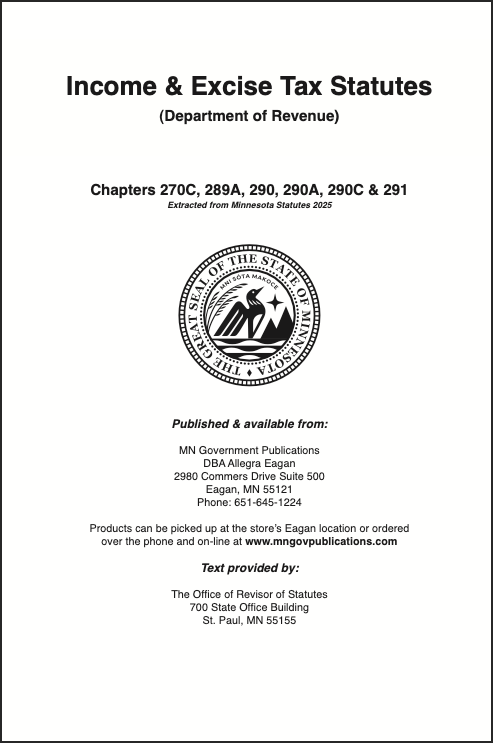 Income & Excise Tax Statutes

(Department of Revenue)

Chapters 270C, 289A, 290, 290A, 290C & 291

Extracted from Minnesota Statutes 2025

THE GREAT SEAL OF THE STATE OF MINNESOTA

MNI SÓTA MAKOCE

Published & available from:

MN Government Publications
DBA Allegra Eagan
2980 Commers Drive Suite 500
Eagan, MN 55121
Phone: 651-645-1224

Products can be picked up at the store's Eagan location or ordered over the phone and on-line at www.mngovpublications.com

Text provided by:

The Office of Revisor of Statutes
700 State Office Building
St. Paul, MN 55155